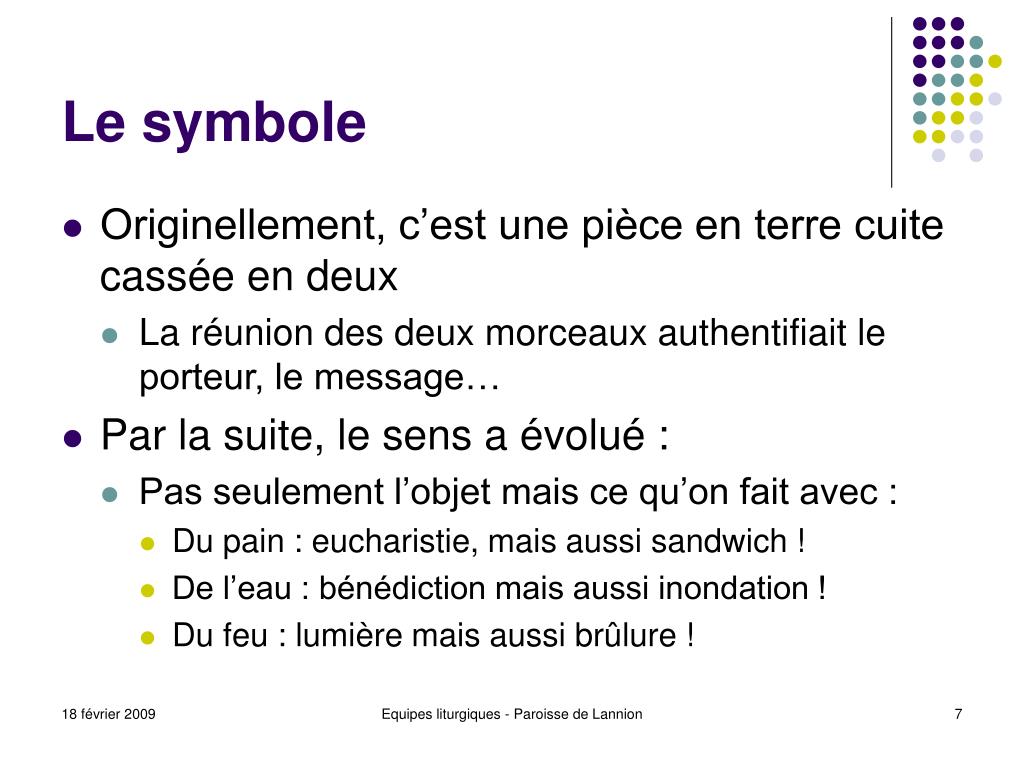 Le symbole

- Originellement, c’est une pièce en terre cuite cassée en deux
  - La réunion des deux morceaux authentifiait le porteur, le message…
- Par la suite, le sens a évolué :
  - Pas seulement l’objet mais ce qu’on fait avec :
    - Du pain : eucharistie, mais aussi sandwich !
    - De l’eau : bénédiction mais aussi inondation !
    - Du feu : lumière mais aussi brûlure !

18 février 2009

Equipes liturgiques - Paroisse de Lannion

7